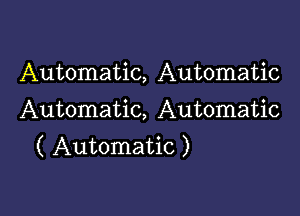 Automatic, Automatic
Automatic, Automatic
( Automatic )